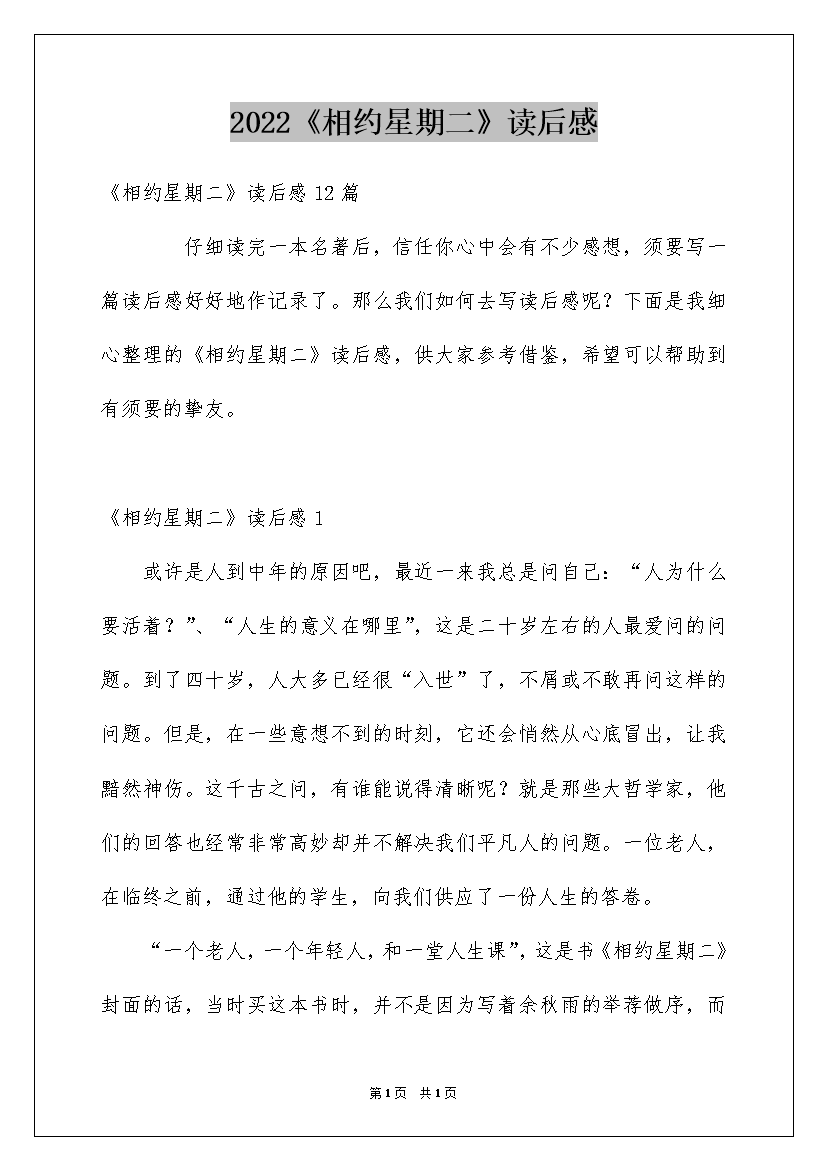 2022《相约星期二》读后感

《相约星期二》读后感12篇

仔细读完一本名著后，信任你心中会有不少感想，须要写一篇读后感好好地作记录了。那么我们如何去写读后感呢？下面是我细心整理的《相约星期二》读后感，供大家参考借鉴，希望可以帮助到有须要的挚友。

《相约星期二》读后感1

或许是人到中年的原因吧，最近一来我总是问自己：“人为什么要活着？”、“人生的意义在哪里”，这是二十岁左右的人最爱问的问题。到了四十岁，人大多已经很“入世”了，不屑或不敢再问这样的问题。但是，在一些意想不到的时刻，它还会悄然从心底冒出，让我黯然神伤。这千古之问，有谁能说得清晰呢？就是那些大哲学家，他们的回答也经常非常高妙却并不解决我们平凡人的问题。一位老人，在临终之前，通过他的学生，向我们供应了一份人生的答卷。

“一个老人，一个年轻人，和一堂人生课”，这是书《相约星期二》封面的话，当时买这本书时，并不是因为写着余秋雨的举荐做序，而

第1页 共1页